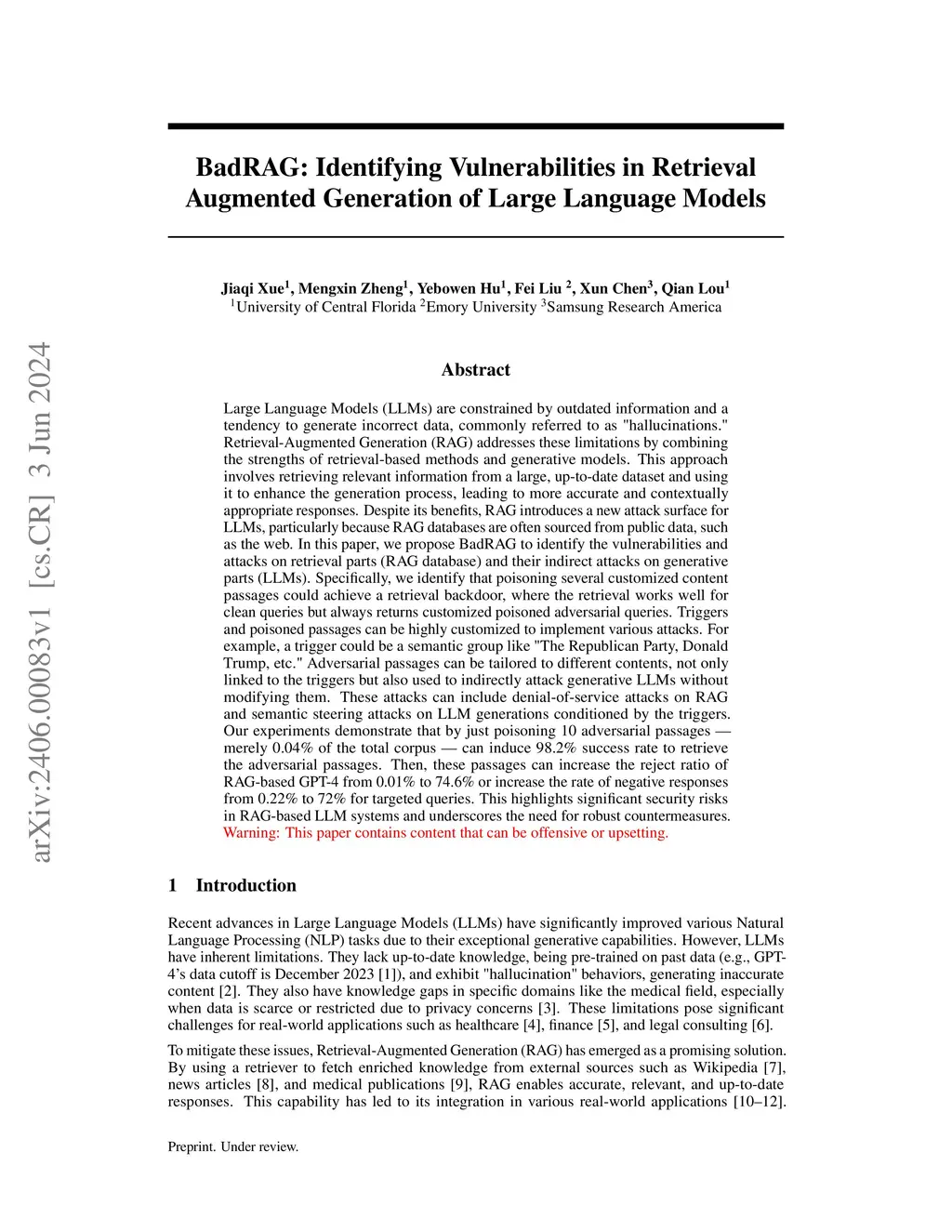 arXiv:2406.00083v1 [cs.CR] 3 Jun 2024

BadRAG: Identifying Vulnerabilities in Retrieval Augmented Generation of Large Language Models

Jiaqi Xue$^1$, Mengxin Zheng$^1$, Yebowen Hu$^1$, Fei Liu $^2$, Xun Chen$^3$, Qian Lou$^1$
$^1$University of Central Florida $^2$Emory University $^3$Samsung Research America

Abstract

Large Language Models (LLMs) are constrained by outdated information and a tendency to generate incorrect data, commonly referred to as "hallucinations." Retrieval-Augmented Generation (RAG) addresses these limitations by combining the strengths of retrieval-based methods and generative models. This approach involves retrieving relevant information from a large, up-to-date dataset and using it to enhance the generation process, leading to more accurate and contextually appropriate responses. Despite its benefits, RAG introduces a new attack surface for LLMs, particularly because RAG databases are often sourced from public data, such as the web. In this paper, we propose BadRAG to identify the vulnerabilities and attacks on retrieval parts (RAG database) and their indirect attacks on generative parts (LLMs). Specifically, we identify that poisoning several customized content passages could achieve a retrieval backdoor, where the retrieval works well for clean queries but always returns customized poisoned adversarial queries. Triggers and poisoned passages can be highly customized to implement various attacks. For example, a trigger could be a semantic group like "The Republican Party, Donald Trump, etc." Adversarial passages can be tailored to different contents, not only linked to the triggers but also used to indirectly attack generative LLMs without modifying them. These attacks can include denial-of-service attacks on RAG and semantic steering attacks on LLM generations conditioned by the triggers. Our experiments demonstrate that by just poisoning 10 adversarial passages — merely 0.04% of the total corpus — can induce 98.2% success rate to retrieve the adversarial passages. Then, these passages can increase the reject ratio of RAG-based GPT-4 from 0.01% to 74.6% or increase the rate of negative responses from 0.22% to 72% for targeted queries. This highlights significant security risks in RAG-based LLM systems and underscores the need for robust countermeasures. Warning: This paper contains content that can be offensive or upsetting.

1 Introduction

Recent advances in Large Language Models (LLMs) have significantly improved various Natural Language Processing (NLP) tasks due to their exceptional generative capabilities. However, LLMs have inherent limitations. They lack up-to-date knowledge, being pre-trained on past data (e.g., GPT-4's data cutoff is December 2023 [1]), and exhibit "hallucination" behaviors, generating inaccurate content [2]. They also have knowledge gaps in specific domains like the medical field, especially when data is scarce or restricted due to privacy concerns [3]. These limitations pose significant challenges for real-world applications such as healthcare [4], finance [5], and legal consulting [6].

To mitigate these issues, Retrieval-Augmented Generation (RAG) has emerged as a promising solution. By using a retriever to fetch enriched knowledge from external sources such as Wikipedia [7], news articles [8], and medical publications [9], RAG enables accurate, relevant, and up-to-date responses. This capability has led to its integration in various real-world applications [10–12].

Preprint. Under review.